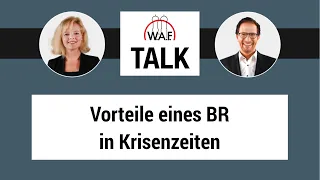 W.A.F.
TALK

Vorteile eines BR in Krisenzeiten